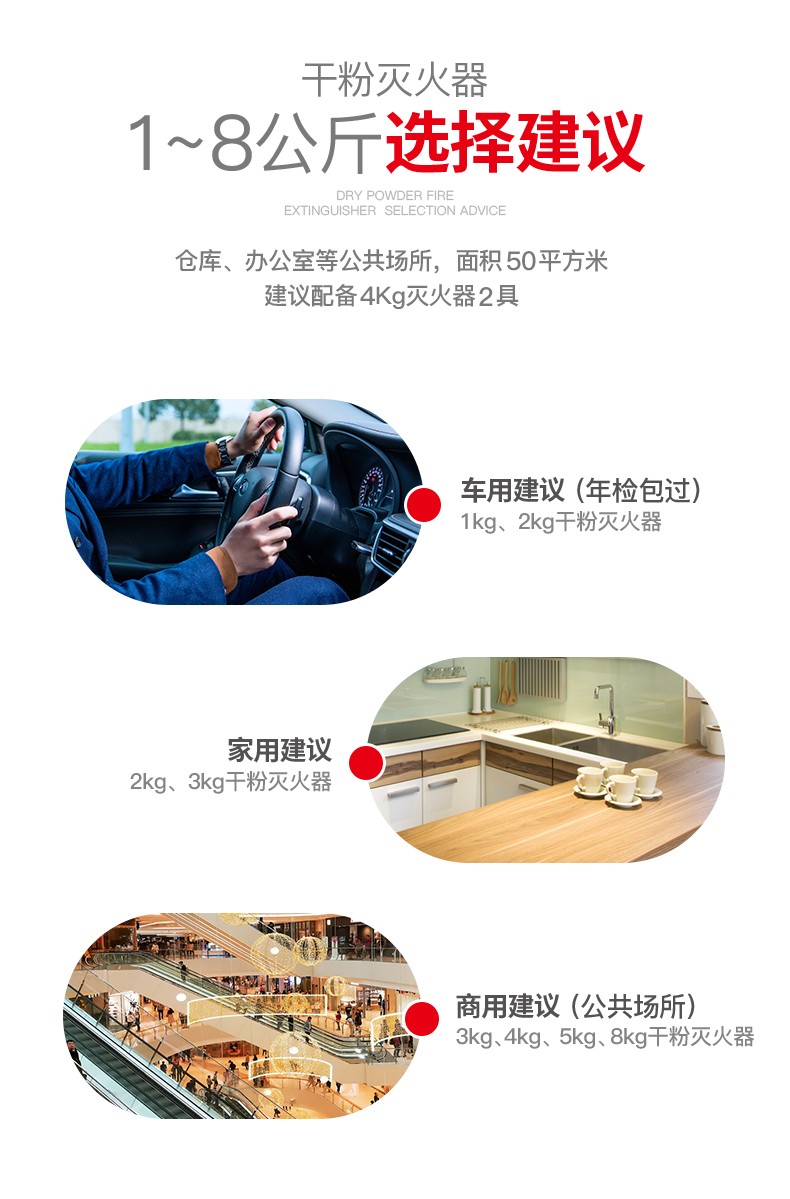 干粉灭火器

1~8公斤选择建议

DRY POWDER FIRE
EXTINGUISHER SELECTION ADVICE

仓库、办公室等公共场所，面积50平方米
建议配备4Kg灭火器2具

车用建议（年检包过）
1kg、2kg干粉灭火器

家用建议
2kg、3kg干粉灭火器

商用建议（公共场所）
3kg、4kg、5kg、8kg干粉灭火器